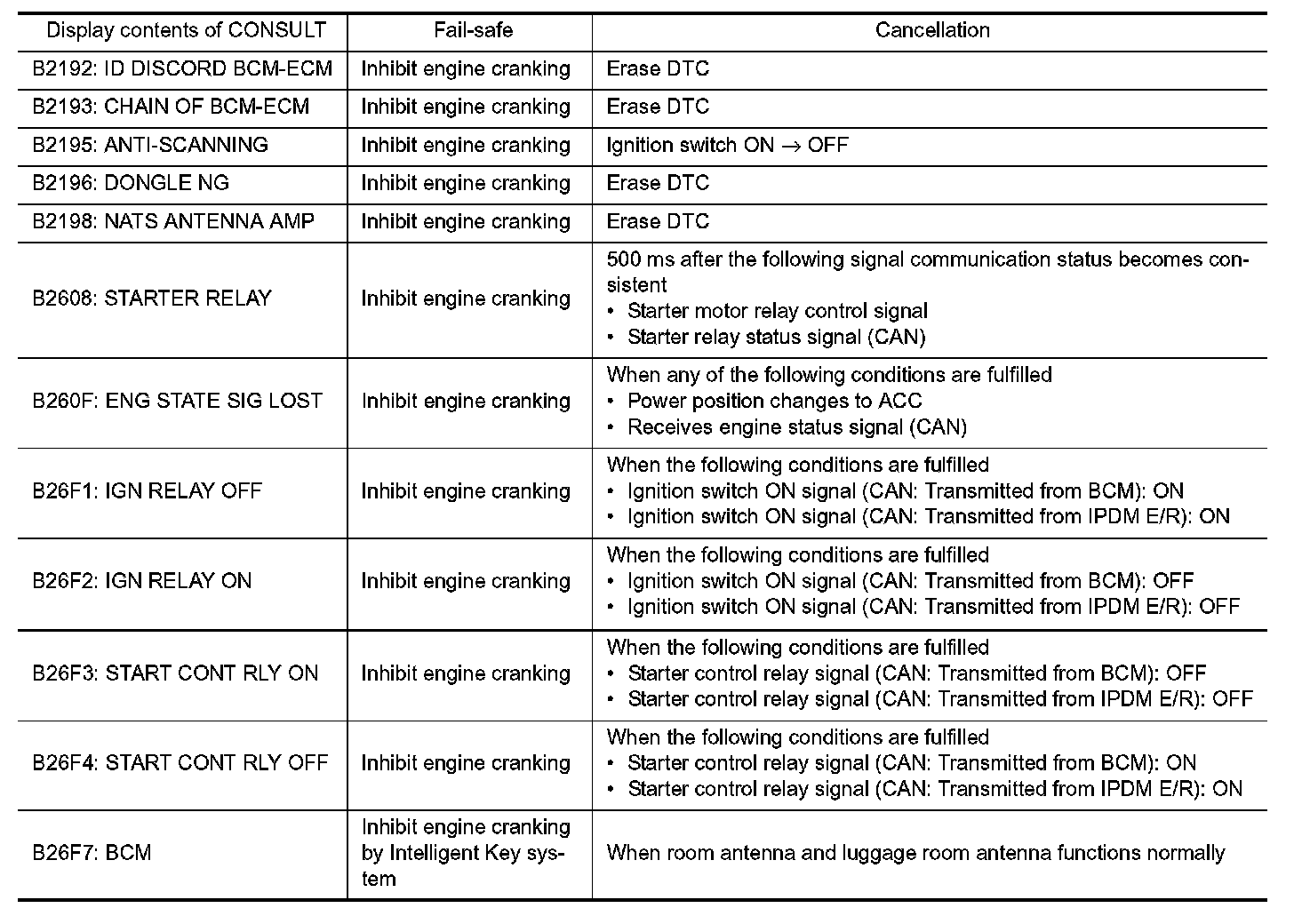 | Display contents of CONSULT | Fail-safe | Cancellation |
|---|---|---|
| B2192: ID DISCORD BCM-ECM | Inhibit engine cranking | Erase DTC |
| B2193: CHAIN OF BCM-ECM | Inhibit engine cranking | Erase DTC |
| B2195: ANTI-SCANNING | Inhibit engine cranking | Ignition switch ON $\rightarrow$ OFF |
| B2196: DONGLE NG | Inhibit engine cranking | Erase DTC |
| B2198: NATS ANTENNA AMP | Inhibit engine cranking | Erase DTC |
| B2608: STARTER RELAY | Inhibit engine cranking | 500 ms after the following signal communication status becomes consistent • Starter motor relay control signal • Starter relay status signal (CAN) |
| B260F: ENG STATE SIG LOST | Inhibit engine cranking | When any of the following conditions are fulfilled • Power position changes to ACC • Receives engine status signal (CAN) |
| B26F1: IGN RELAY OFF | Inhibit engine cranking | When the following conditions are fulfilled • Ignition switch ON signal (CAN: Transmitted from BCM): ON • Ignition switch ON signal (CAN: Transmitted from IPDM E/R): ON |
| B26F2: IGN RELAY ON | Inhibit engine cranking | When the following conditions are fulfilled • Ignition switch ON signal (CAN: Transmitted from BCM): OFF • Ignition switch ON signal (CAN: Transmitted from IPDM E/R): OFF |
| B26F3: START CONT RLY ON | Inhibit engine cranking | When the following conditions are fulfilled • Starter control relay signal (CAN: Transmitted from BCM): OFF • Starter control relay signal (CAN: Transmitted from IPDM E/R): OFF |
| B26F4: START CONT RLY OFF | Inhibit engine cranking | When the following conditions are fulfilled • Starter control relay signal (CAN: Transmitted from BCM): ON • Starter control relay signal (CAN: Transmitted from IPDM E/R): ON |
| B26F7: BCM | Inhibit engine cranking by Intelligent Key system | When room antenna and luggage room antenna functions normally |